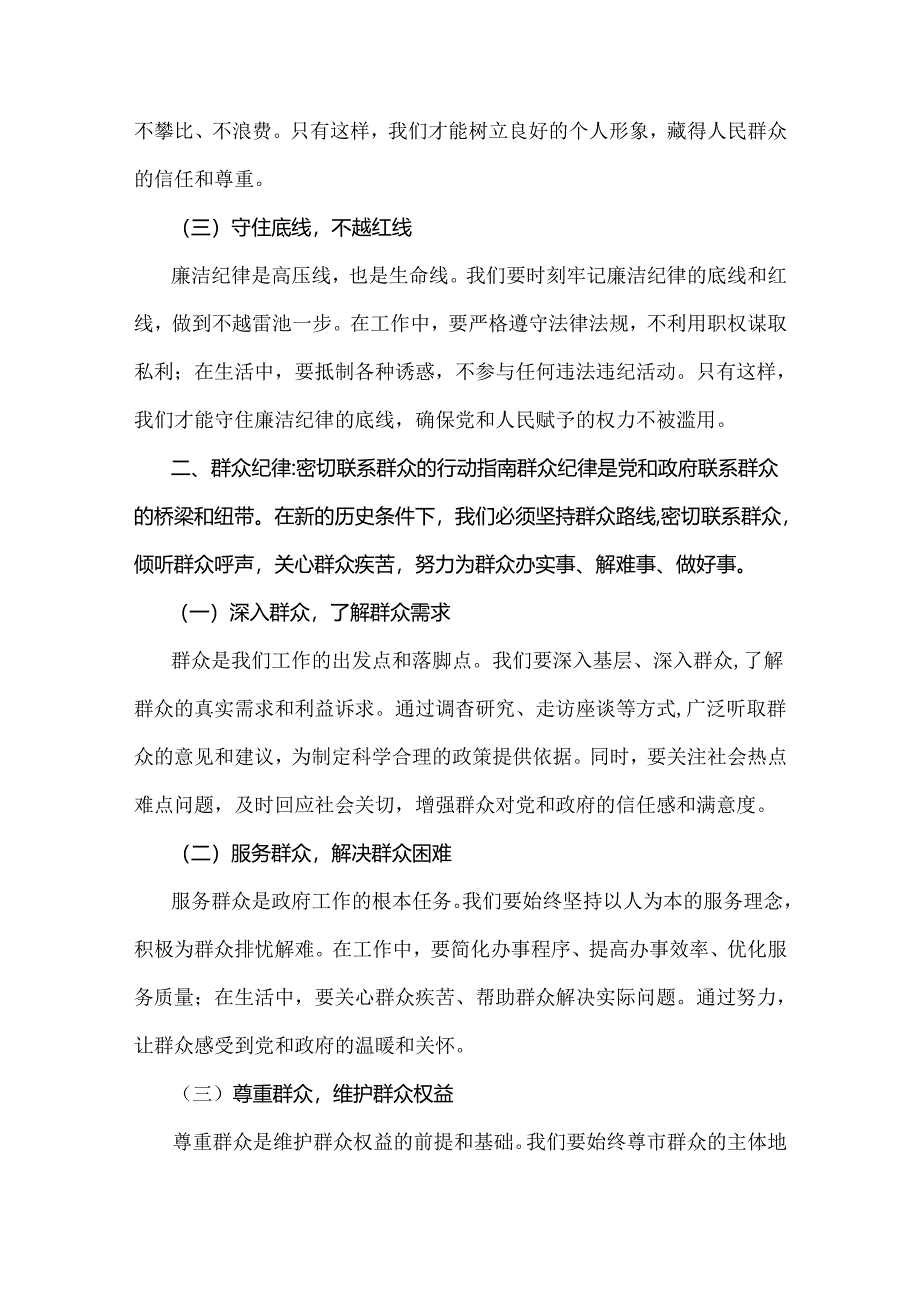 不攀比、不浪费。只有这样，我们才能树立良好的个人形象，藏得人民群众的信任和尊重。

（三）守住底线，不越红线

廉洁纪律是高压线，也是生命线。我们要时刻牢记廉洁纪律的底线和红线，做到不越雷池一步。在工作中，要严格遵守法律法规，不利用职权谋取私利；在生活中，要抵制各种诱惑，不参与任何违法违纪活动。只有这样，我们才能守住廉洁纪律的底线，确保党和人民赋予的权力不被滥用。

二、群众纪律:密切联系群众的行动指南群众纪律是党和政府联系群众的桥梁和纽带。在新的历史条件下，我们必须坚持群众路线,密切联系群众，倾听群众呼声，关心群众疾苦，努力为群众办实事、解难事、做好事。

（一）深入群众，了解群众需求

群众是我们工作的出发点和落脚点。我们要深入基层、深入群众,了解群众的真实需求和利益诉求。通过调杳研究、走访座谈等方式,广泛听取群众的意见和建议，为制定科学合理的政策提供依据。同时，要关注社会热点难点问题，及时回应社会关切，增强群众对党和政府的信任感和满意度。

（二）服务群众，解决群众困难

服务群众是政府工作的根本任务。我们要始终坚持以人为本的服务理念，积极为群众排忧解难。在工作中，要简化办事程序、提高办事效率、优化服务质量；在生活中，要关心群众疾苦、帮助群众解决实际问题。通过努力，让群众感受到党和政府的温暖和关怀。

（三）尊重群众，维护群众权益

尊重群众是维护群众权益的前提和基础。我们要始终尊市群众的主体地